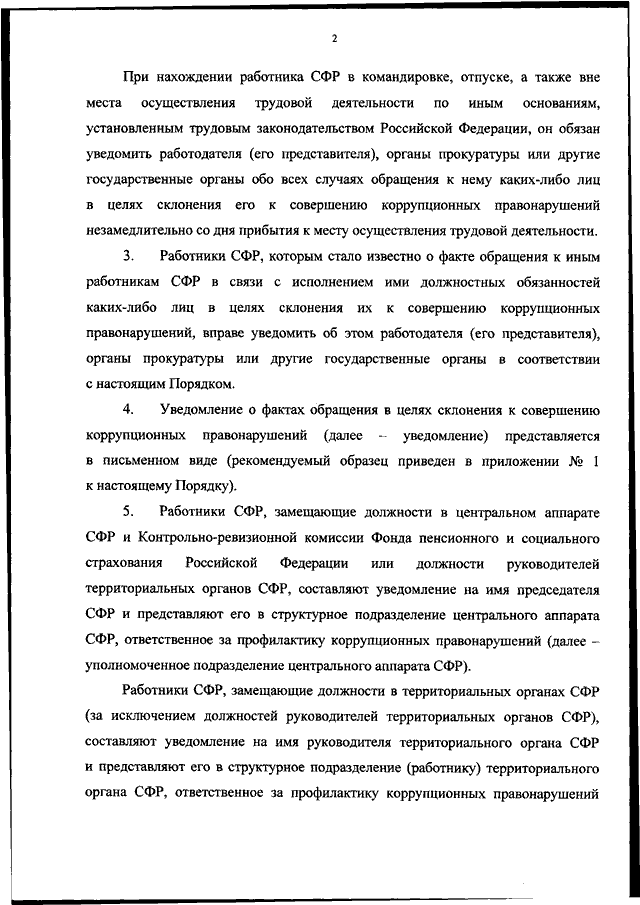 2

При нахождении работника СФР в командировке, отпуске, а также вне места осуществления трудовой деятельности по иным основаниям, установленным трудовым законодательством Российской Федерации, он обязан уведомить работодателя (его представителя), органы прокуратуры или другие государственные органы обо всех случаях обращения к нему каких-либо лиц в целях склонения его к совершению коррупционных правонарушений незамедлительно со дня прибытия к месту осуществления трудовой деятельности.

3. Работники СФР, которым стало известно о факте обращения к иным работникам СФР в связи с исполнением ими должностных обязанностей каких-либо лиц в целях склонения их к совершению коррупционных правонарушений, вправе уведомить об этом работодателя (его представителя), органы прокуратуры или другие государственные органы в соответствии с настоящим Порядком.

4. Уведомление о фактах обращения в целях склонения к совершению коррупционных правонарушений (далее – уведомление) представляется в письменном виде (рекомендуемый образец приведен в приложении № 1 к настоящему Порядку).

5. Работники СФР, замещающие должности в центральном аппарате СФР и Контрольно-ревизионной комиссии Фонда пенсионного и социального страхования Российской Федерации или должности руководителей территориальных органов СФР, составляют уведомление на имя председателя СФР и представляют его в структурное подразделение центрального аппарата СФР, ответственное за профилактику коррупционных правонарушений (далее – уполномоченное подразделение центрального аппарата СФР).

Работники СФР, замещающие должности в территориальных органах СФР (за исключением должностей руководителей территориальных органов СФР), составляют уведомление на имя руководителя территориального органа СФР и представляют его в структурное подразделение (работнику) территориального органа СФР, ответственное за профилактику коррупционных правонарушений